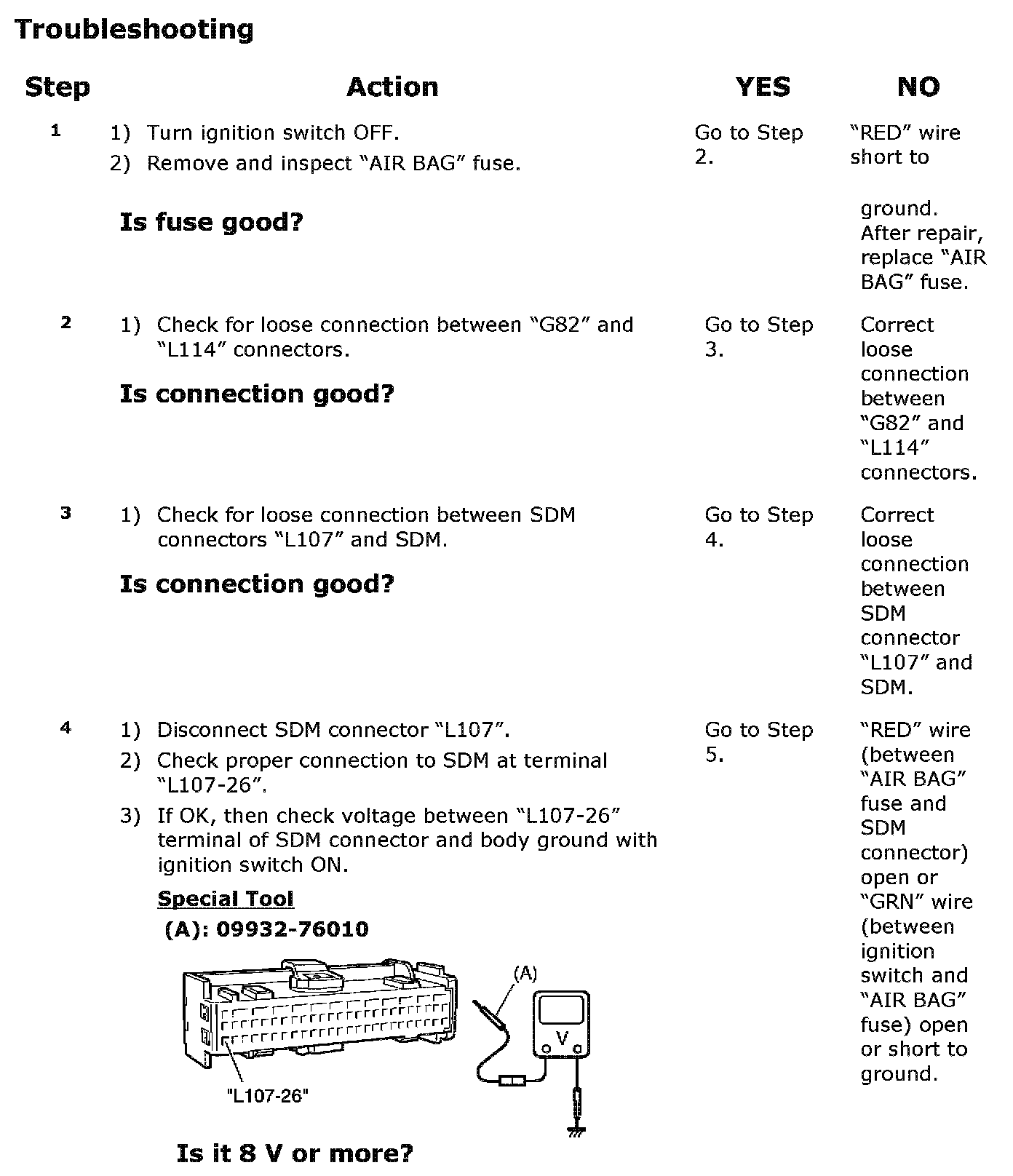 Troubleshooting

| Step | Action | YES | NO |
|---|---|---|---|
| 1 | 1) Turn ignition switch OFF. 2) Remove and inspect "AIR BAG" fuse. Is fuse good? | Go to Step 2. | "RED" wire short to ground. After repair, replace "AIR BAG" fuse. |
| 2 | 1) Check for loose connection between "G82" and "L114" connectors. Is connection good? | Go to Step 3. | Correct loose connection between "G82" and "L114" connectors. |
| 3 | 1) Check for loose connection between SDM connectors "L107" and SDM. Is connection good? | Go to Step 4. | Correct loose connection between SDM connector "L107" and SDM. |
| 4 | 1) Disconnect SDM connector "L107". 2) Check proper connection to SDM at terminal "L107-26". 3) If OK, then check voltage between "L107-26" terminal of SDM connector and body ground with ignition switch ON. Special Tool (A): 09932-76010 (A) V "L107-26" Is it 8 V or more? | Go to Step 5. | "RED" wire (between "AIR BAG" fuse and SDM connector) open or "GRN" wire (between ignition switch and "AIR BAG" fuse) open or short to ground. |